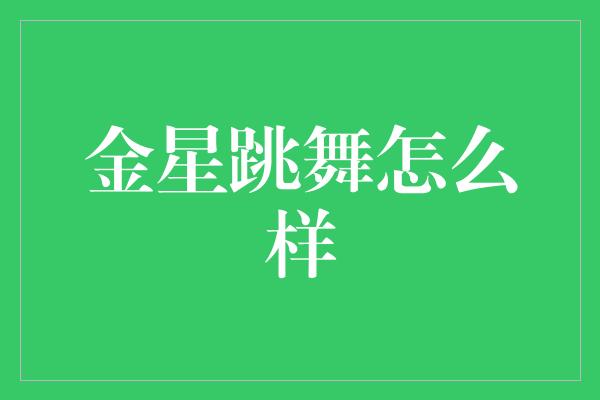 金星跳舞怎么样